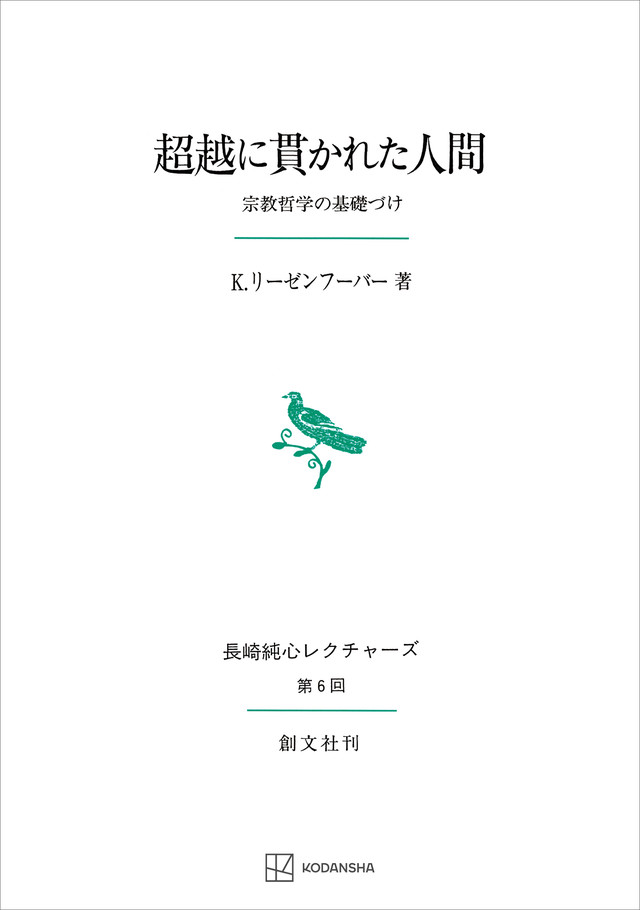 超越に貫かれた人間

宗教哲学の基礎づけ

K.リーゼンフーバー 著

長崎純心レクチャーズ

第6回

創文社刊

KODANSHA